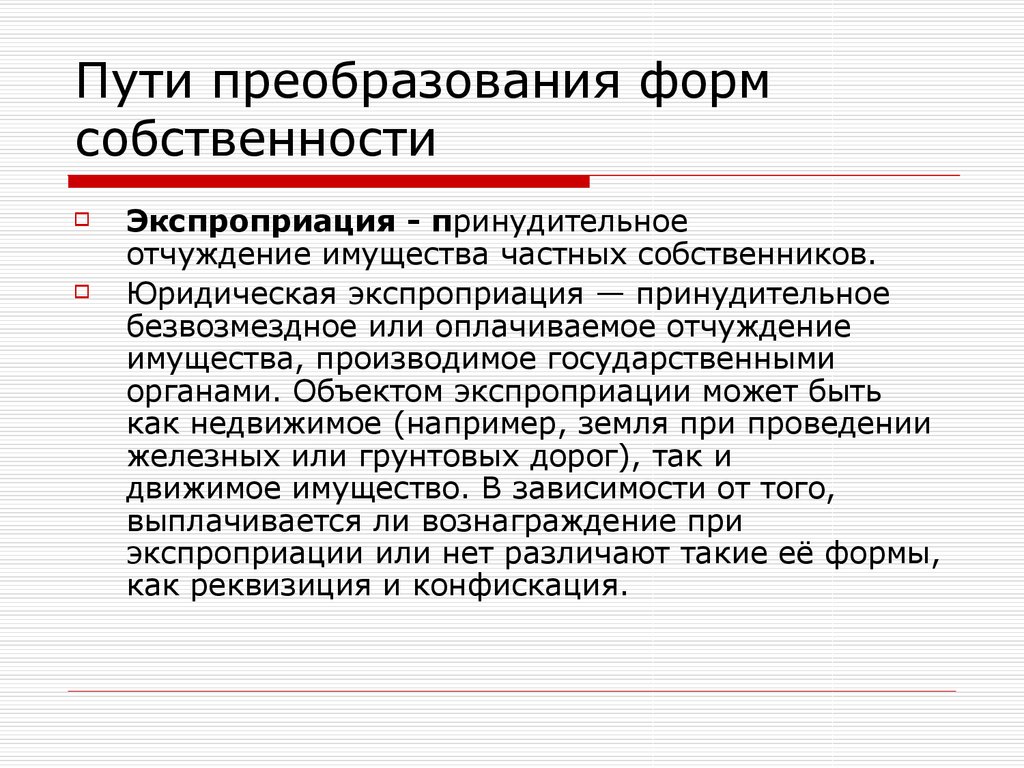 Пути преобразования форм собственности

Экспроприация - принудительное отчуждение имущества частных собственников.

Юридическая экспроприация — принудительное безвозмездное или оплачиваемое отчуждение имущества, производимое государственными органами. Объектом экспроприации может быть как недвижимое (например, земля при проведении железных или грунтовых дорог), так и движимое имущество. В зависимости от того, выплачивается ли вознаграждение при экспроприации или нет различают такие её формы, как реквизиция и конфискация.